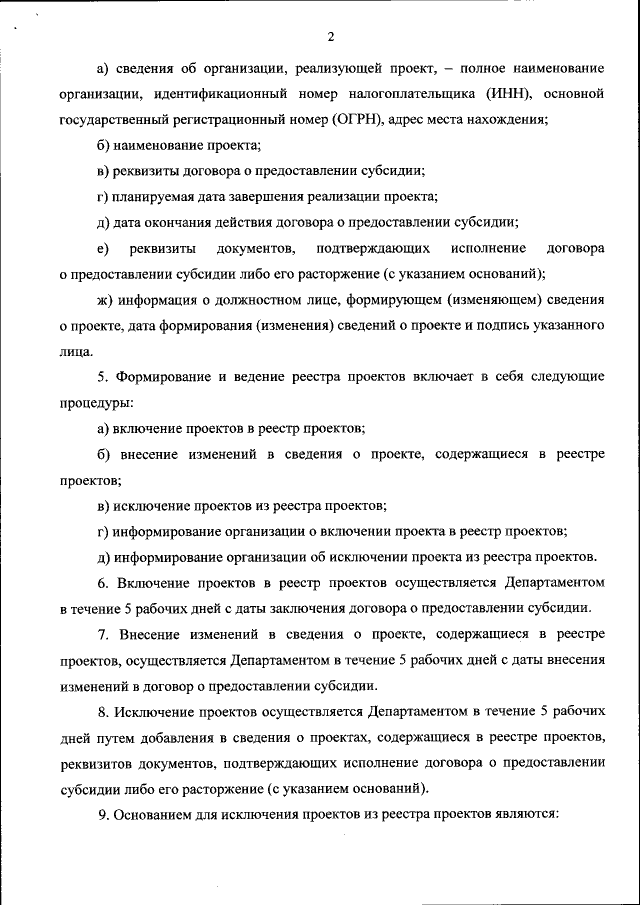 2

а) сведения об организации, реализующей проект, – полное наименование организации, идентификационный номер налогоплательщика (ИНН), основной государственный регистрационный номер (ОГРН), адрес места нахождения;

б) наименование проекта;

в) реквизиты договора о предоставлении субсидии;

г) планируемая дата завершения реализации проекта;

д) дата окончания действия договора о предоставлении субсидии;

е) реквизиты документов, подтверждающих исполнение договора о предоставлении субсидии либо его расторжение (с указанием оснований);

ж) информация о должностном лице, формирующем (изменяющем) сведения о проекте, дата формирования (изменения) сведений о проекте и подпись указанного лица.

5. Формирование и ведение реестра проектов включает в себя следующие процедуры:

а) включение проектов в реестр проектов;

б) внесение изменений в сведения о проекте, содержащиеся в реестре проектов;

в) исключение проектов из реестра проектов;

г) информирование организации о включении проекта в реестр проектов;

д) информирование организации об исключении проекта из реестра проектов.

6. Включение проектов в реестр проектов осуществляется Департаментом в течение 5 рабочих дней с даты заключения договора о предоставлении субсидии.

7. Внесение изменений в сведения о проекте, содержащиеся в реестре проектов, осуществляется Департаментом в течение 5 рабочих дней с даты внесения изменений в договор о предоставлении субсидии.

8. Исключение проектов осуществляется Департаментом в течение 5 рабочих дней путем добавления в сведения о проектах, содержащиеся в реестре проектов, реквизитов документов, подтверждающих исполнение договора о предоставлении субсидии либо его расторжение (с указанием оснований).

9. Основанием для исключения проектов из реестра проектов являются: